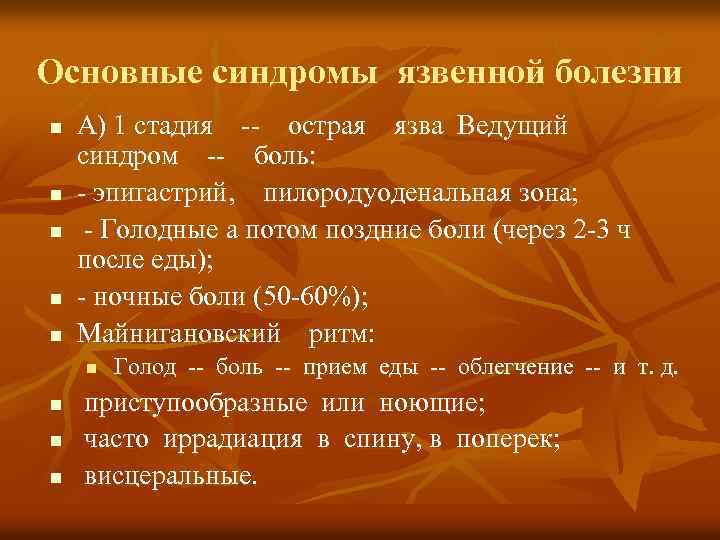 Основные синдромы язвенной болезни

- А) 1 стадия -- острая язва Ведущий синдром -- боль:
- - эпигастрий, пилородуоденальная зона;
- - Голодные а потом поздние боли (через 2-3 ч после еды);
- - ночные боли (50-60%);
- Майнигановский ритм:
  - Голод -- боль -- прием еды -- облегчение -- и т. д.
- приступообразные или ноющие;
- часто иррадиация в спину, в поперек;
- висцеральные.